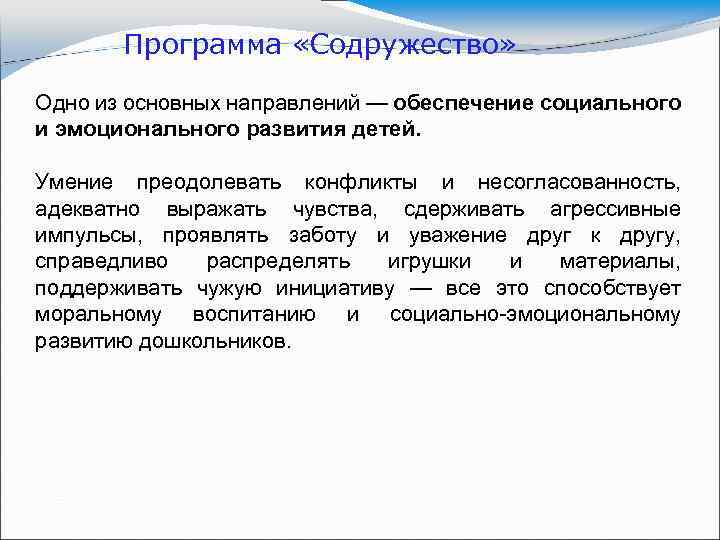 Программа «Содружество»

Одно из основных направлений — обеспечение социального и эмоционального развития детей.

Умение преодолевать конфликты и несогласованность, адекватно выражать чувства, сдерживать агрессивные импульсы, проявлять заботу и уважение друг к другу, справедливо распределять игрушки и материалы, поддерживать чужую инициативу — все это способствует моральному воспитанию и социально-эмоциональному развитию дошкольников.